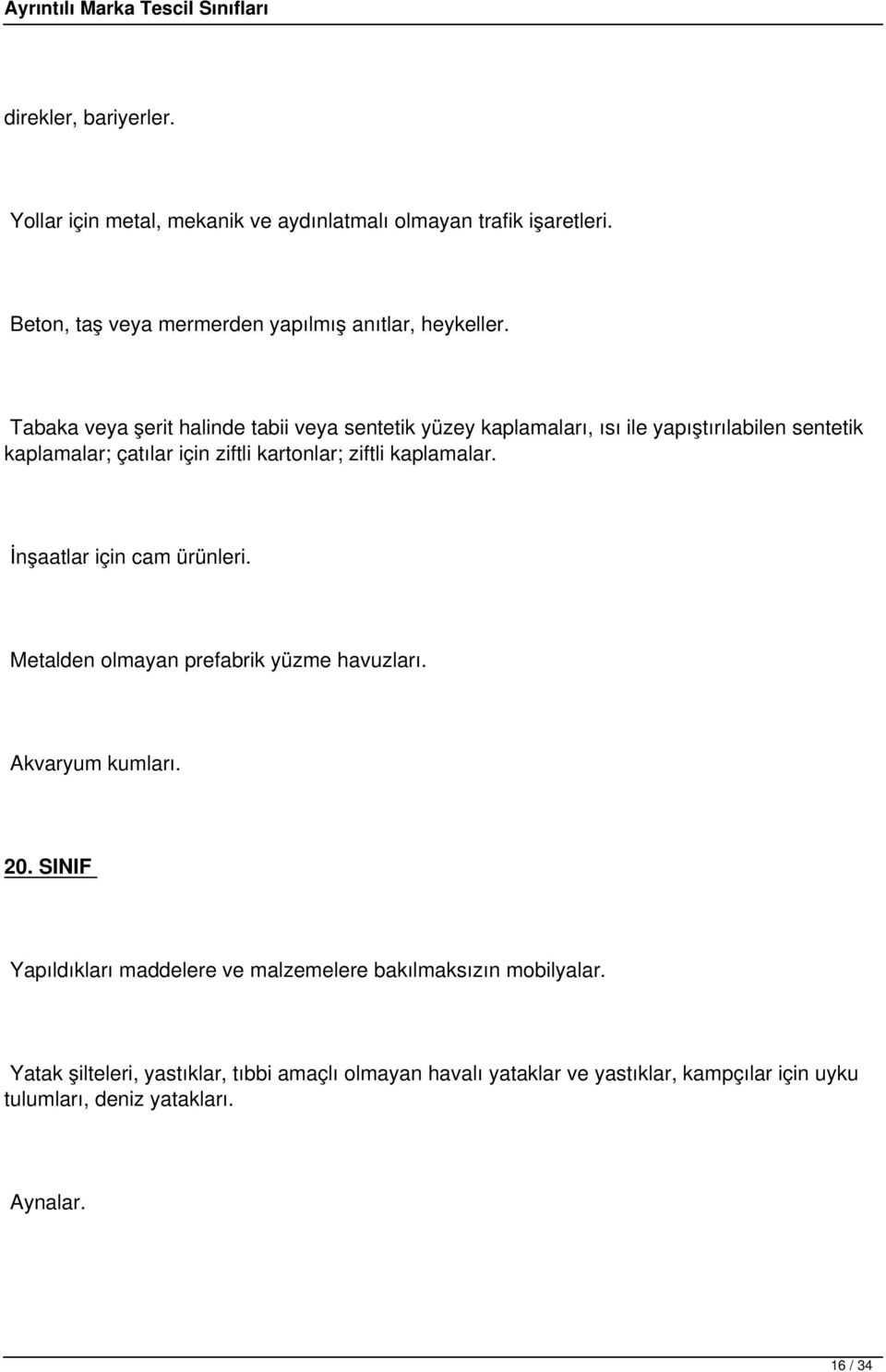 Ayrıntılı Marka Tescil Sınıfları

direkler, bariyerler.

Yollar için metal, mekanik ve aydınlatmalı olmayan trafik işaretleri.

Beton, taş veya mermerden yapılmış anıtlar, heykeller.

Tabaka veya şerit halinde tabii veya sentetik yüzey kaplamaları, ısı ile yapıştırılabilen sentetik kaplamalar; çatılar için ziftli kartonlar; ziftli kaplamalar.

İnşaatlar için cam ürünleri.

Metalden olmayan prefabrik yüzme havuzları.

Akvaryum kumları.

20. SINIF

Yapıldıkları maddelere ve malzemelere bakılmaksızın mobilyalar.

Yatak şilteleri, yastıklar, tıbbi amaçlı olmayan havalı yataklar ve yastıklar, kampçılar için uyku tulumları, deniz yatakları.

Aynalar.

16 / 34